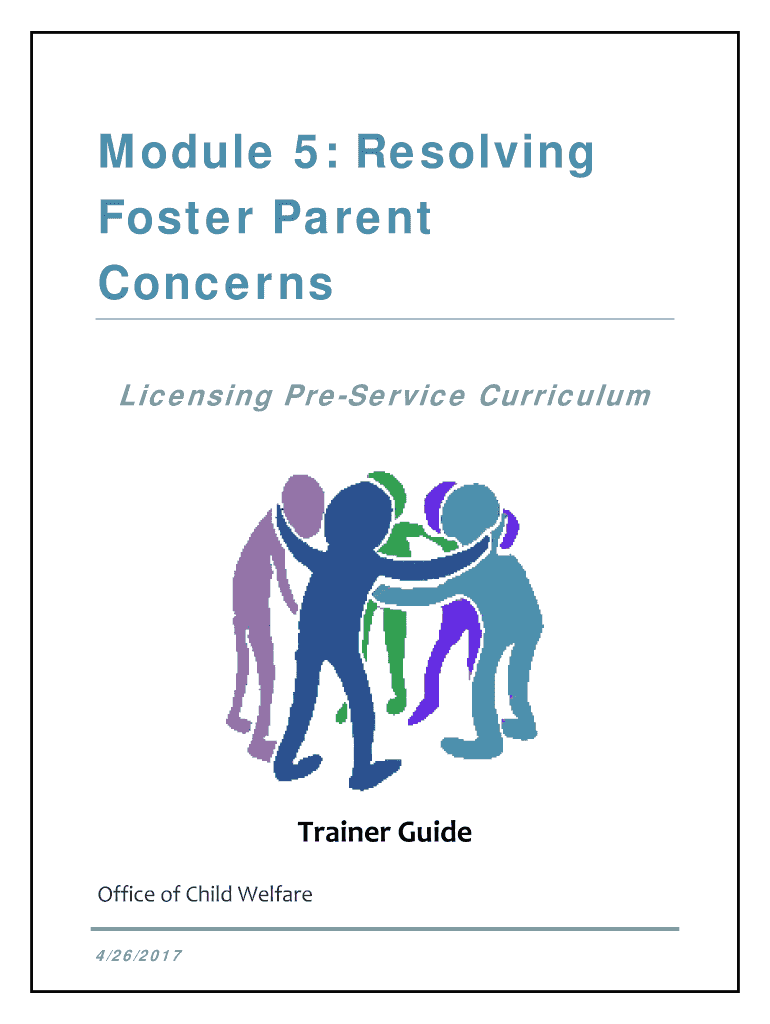 Module 5: Resolving Foster Parent Concerns

Licensing Pre-Service Curriculum

Trainer Guide

Office of Child Welfare

4/26/2017